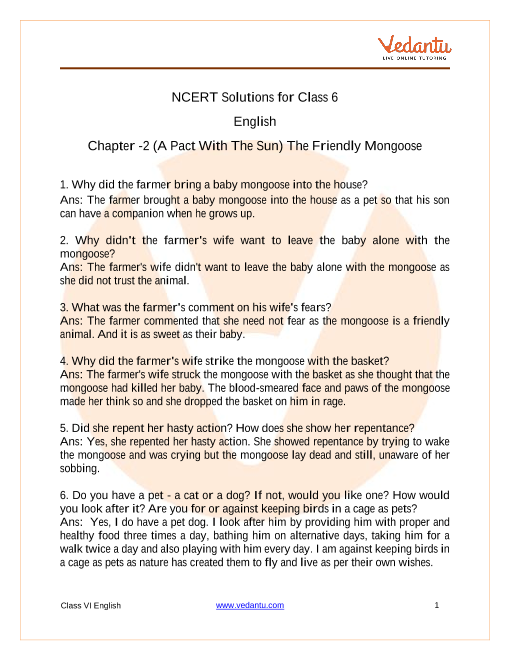 Vedantu
LIVE ONLINE TUTORING

NCERT Solutions for Class 6

English

Chapter -2 (A Pact With The Sun) The Friendly Mongoose

1. Why did the farmer bring a baby mongoose into the house?
Ans: The farmer brought a baby mongoose into the house as a pet so that his son can have a companion when he grows up.

2. Why didn't the farmer's wife want to leave the baby alone with the mongoose?
Ans: The farmer's wife didn't want to leave the baby alone with the mongoose as she did not trust the animal.

3. What was the farmer's comment on his wife's fears?
Ans: The farmer commented that she need not fear as the mongoose is a friendly animal. And it is as sweet as their baby.

4. Why did the farmer's wife strike the mongoose with the basket?
Ans: The farmer's wife struck the mongoose with the basket as she thought that the mongoose had killed her baby. The blood-smeared face and paws of the mongoose made her think so and she dropped the basket on him in rage.

5. Did she repent her hasty action? How does she show her repentance?
Ans: Yes, she repented her hasty action. She showed repentance by trying to wake the mongoose and was crying but the mongoose lay dead and still, unaware of her sobbing.

6. Do you have a pet - a cat or a dog? If not, would you like one? How would you look after it? Are you for or against keeping birds in a cage as pets?
Ans: Yes, I do have a pet dog. I look after him by providing him with proper and healthy food three times a day, bathing him on alternative days, taking him for a walk twice a day and also playing with him every day. I am against keeping birds in a cage as pets as nature has created them to fly and live as per their own wishes.

Class VI English www.vedantu.com 1